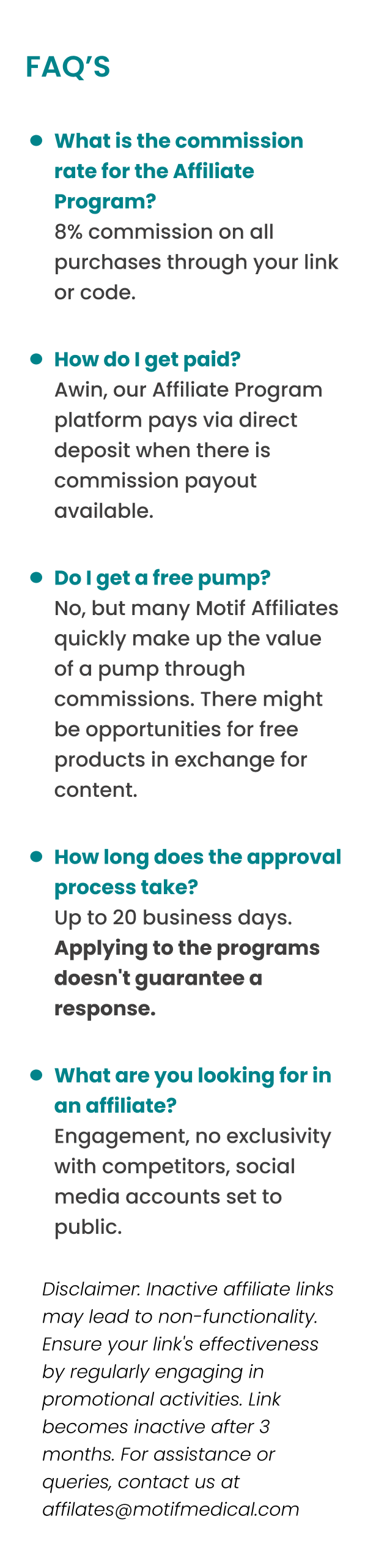 FAQ'S

• What is the commission rate for the Affiliate Program?
8% commission on all purchases through your link or code.

• How do I get paid?
Awin, our Affiliate Program platform pays via direct deposit when there is commission payout available.

• Do I get a free pump?
No, but many Motif Affiliates quickly make up the value of a pump through commissions. There might be opportunities for free products in exchange for content.

• How long does the approval process take?
Up to 20 business days. Applying to the programs doesn't guarantee a response.

• What are you looking for in an affiliate?
Engagement, no exclusivity with competitors, social media accounts set to public.

Disclaimer. Inactive affiliate links may lead to non-functionality. Ensure your link's effectiveness by regularly engaging in promotional activities. Link becomes inactive after 3 months. For assistance or queries, contact us at affilates@motifmedical.com